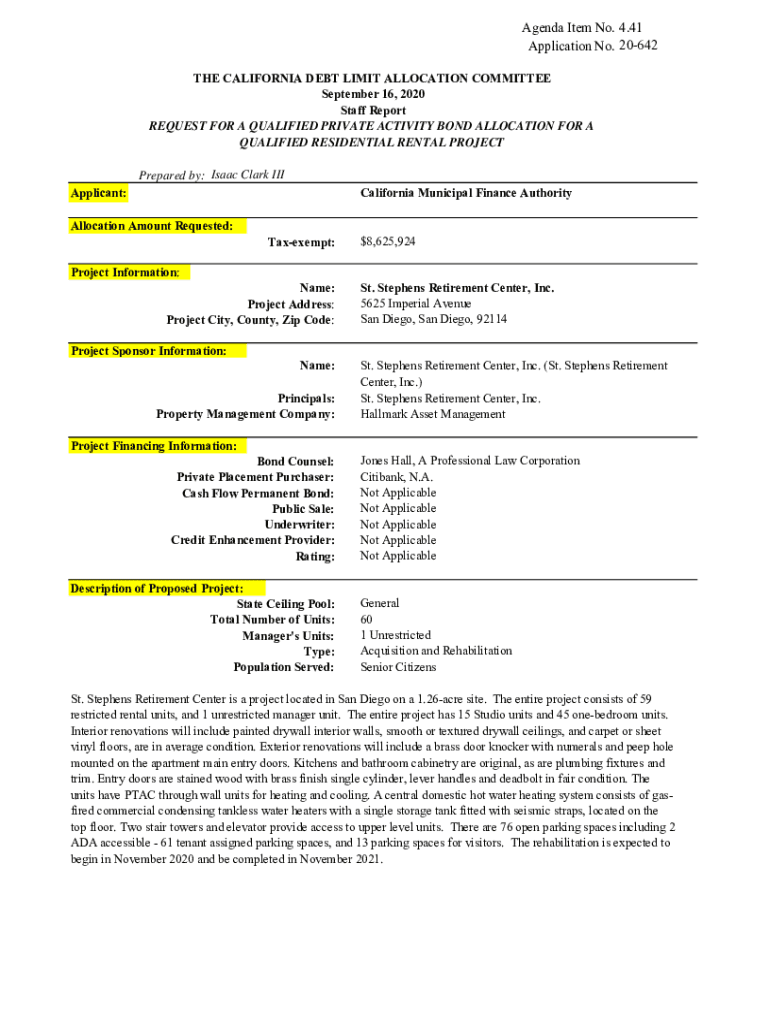 Agenda Item No. 4.41
Application No. 20-642

THE CALIFORNIA DEBT LIMIT ALLOCATION COMMITTEE
September 16, 2020
Staff Report
REQUEST FOR A QUALIFIED PRIVATE ACTIVITY BOND ALLOCATION FOR A QUALIFIED RESIDENTIAL RENTAL PROJECT

Prepared by: Isaac Clark III

Applicant: California Municipal Finance Authority

Allocation Amount Requested:
Tax-exempt: $8,625,924

Project Information:
Name: St. Stephens Retirement Center, Inc.
Project Address: 5625 Imperial Avenue
Project City, County, Zip Code: San Diego, San Diego, 92114

Project Sponsor Information:
Name: St. Stephens Retirement Center, Inc. (St. Stephens Retirement Center, Inc.)
Principals: St. Stephens Retirement Center, Inc.
Property Management Company: Hallmark Asset Management

Project Financing Information:
Bond Counsel: Jones Hall, A Professional Law Corporation
Private Placement Purchaser: Citibank, N.A.
Cash Flow Permanent Bond: Not Applicable
Public Sale: Not Applicable
Underwriter: Not Applicable
Credit Enhancement Provider: Not Applicable
Rating: Not Applicable

Description of Proposed Project:
State Ceiling Pool: General
Total Number of Units: 60
Manager's Units: 1 Unrestricted
Type: Acquisition and Rehabilitation
Population Served: Senior Citizens

St. Stephens Retirement Center is a project located in San Diego on a 1.26-acre site. The entire project consists of 59 restricted rental units, and 1 unrestricted manager unit. The entire project has 15 Studio units and 45 one-bedroom units. Interior renovations will include painted drywall interior walls, smooth or textured drywall ceilings, and carpet or sheet vinyl floors, are in average condition. Exterior renovations will include a brass door knocker with numerals and peep hole mounted on the apartment main entry doors. Kitchens and bathroom cabinetry are original, as are plumbing fixtures and trim. Entry doors are stained wood with brass finish single cylinder, lever handles and deadbolt in fair condition. The units have PTAC through wall units for heating and cooling. A central domestic hot water heating system consists of gas-fired commercial condensing tankless water heaters with a single storage tank fitted with seismic straps, located on the top floor. Two stair towers and elevator provide access to upper level units. There are 76 open parking spaces including 2 ADA accessible - 61 tenant assigned parking spaces, and 13 parking spaces for visitors. The rehabilitation is expected to begin in November 2020 and be completed in November 2021.